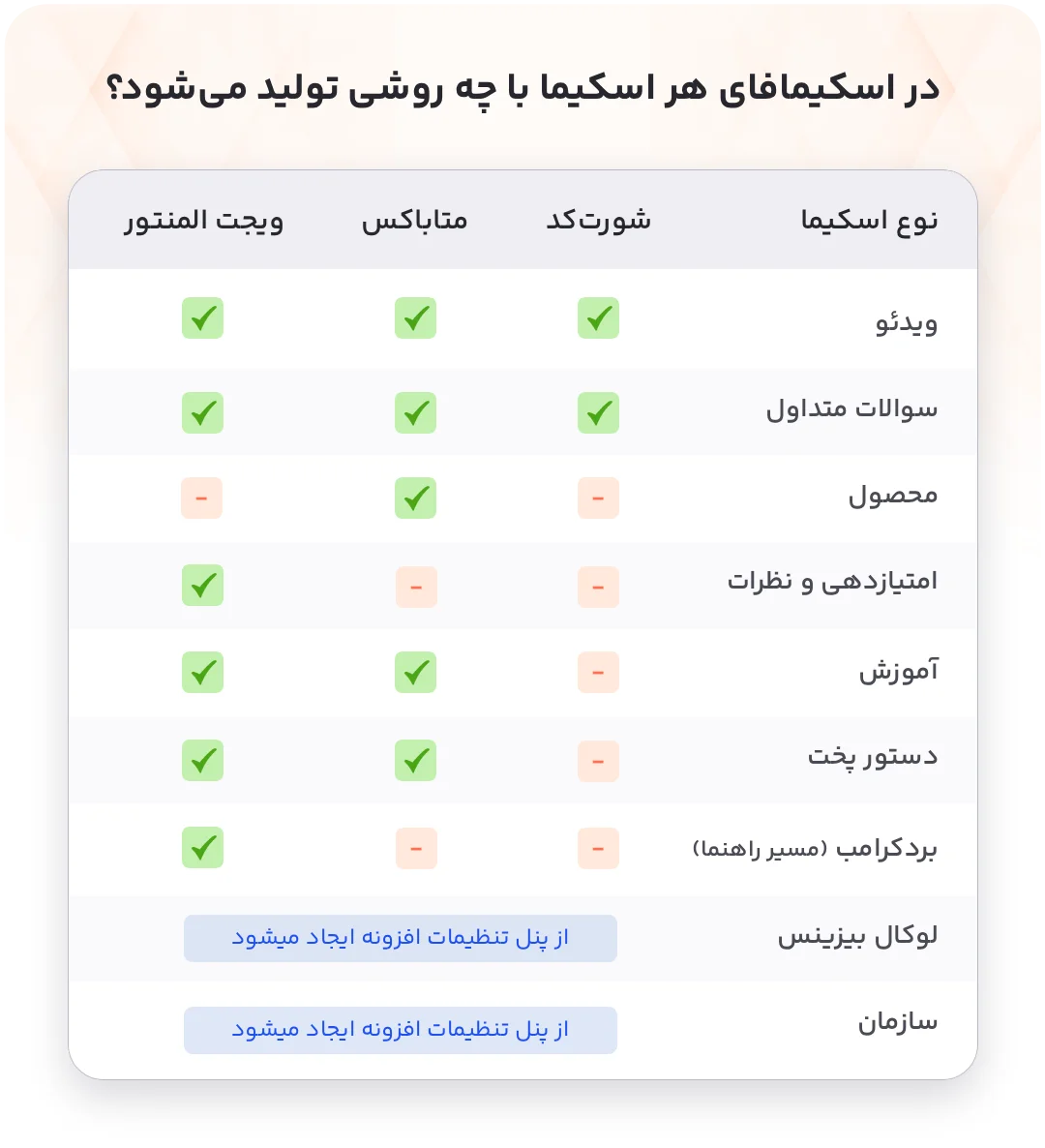 در اسکیمافای هر اسکیما با چه روشی تولید می‌شود؟

| نوع اسکیما | شورت‌کد | متاباکس | ویجت المنتور |
|---|---|---|---|
| ویدئو | ✓ | ✓ | ✓ |
| سوالات متداول | ✓ | ✓ | ✓ |
| محصول | - | ✓ | - |
| امتیازدهی و نظرات | - | - | ✓ |
| آموزش | - | ✓ | ✓ |
| دستور پخت | - | ✓ | ✓ |
| بردکرامب (مسیر راهنما) | - | - | ✓ |
| لوکال بیزینس | از پنل تنظیمات افزونه ایجاد میشود | | |
| سازمان | از پنل تنظیمات افزونه ایجاد میشود | | |